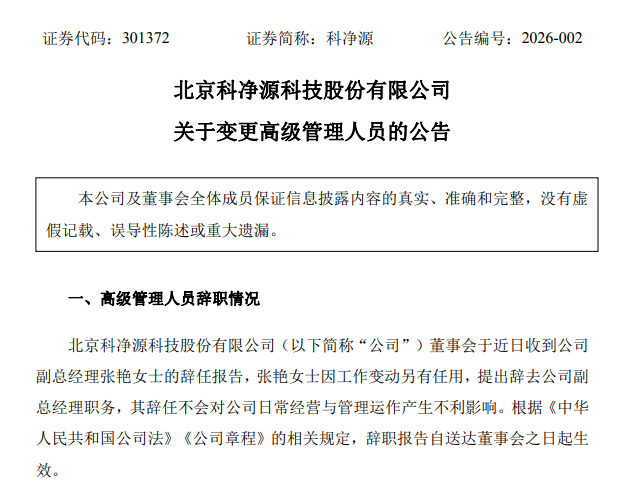 证券代码：301372　　证券简称：科净源　　公告编号：2026-002

北京科净源科技股份有限公司

关于变更高级管理人员的公告

本公司及董事会全体成员保证信息披露内容的真实、准确和完整，没有虚假记载、误导性陈述或重大遗漏。

一、高级管理人员辞职情况

北京科净源科技股份有限公司（以下简称“公司”）董事会于近日收到公司副总经理张艳女士的辞任报告，张艳女士因工作变动另有任用，提出辞去公司副总经理职务，其辞任不会对公司日常经营与管理运作产生不利影响。根据《中华人民共和国公司法》《公司章程》的相关规定，辞职报告自送达董事会之日起生效。